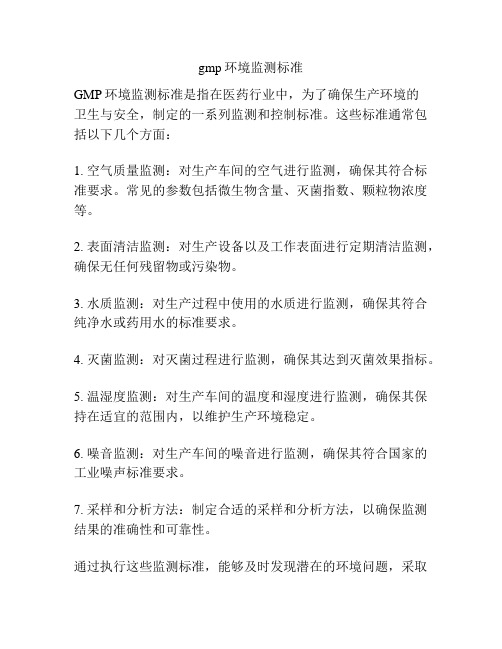 gmp 环境监测标准

GMP 环境监测标准是指在医药行业中，为了确保生产环境的卫生与安全，制定的一系列监测和控制标准。这些标准通常包括以下几个方面：

1. 空气质量监测：对生产车间的空气进行监测，确保其符合标准要求。常见的参数包括微生物含量、灭菌指数、颗粒物浓度等。

2. 表面清洁监测：对生产设备以及工作表面进行定期清洁监测，确保无任何残留物或污染物。

3. 水质监测：对生产过程中使用的水质进行监测，确保其符合纯净水或药用水的标准要求。

4. 灭菌监测：对灭菌过程进行监测，确保其达到灭菌效果指标。

5. 温湿度监测：对生产车间的温度和湿度进行监测，确保其保持在适宜的范围内，以维护生产环境稳定。

6. 噪音监测：对生产车间的噪音进行监测，确保其符合国家的工业噪声标准要求。

7. 采样和分析方法：制定合适的采样和分析方法，以确保监测结果的准确性和可靠性。

通过执行这些监测标准，能够及时发现潜在的环境问题，采取